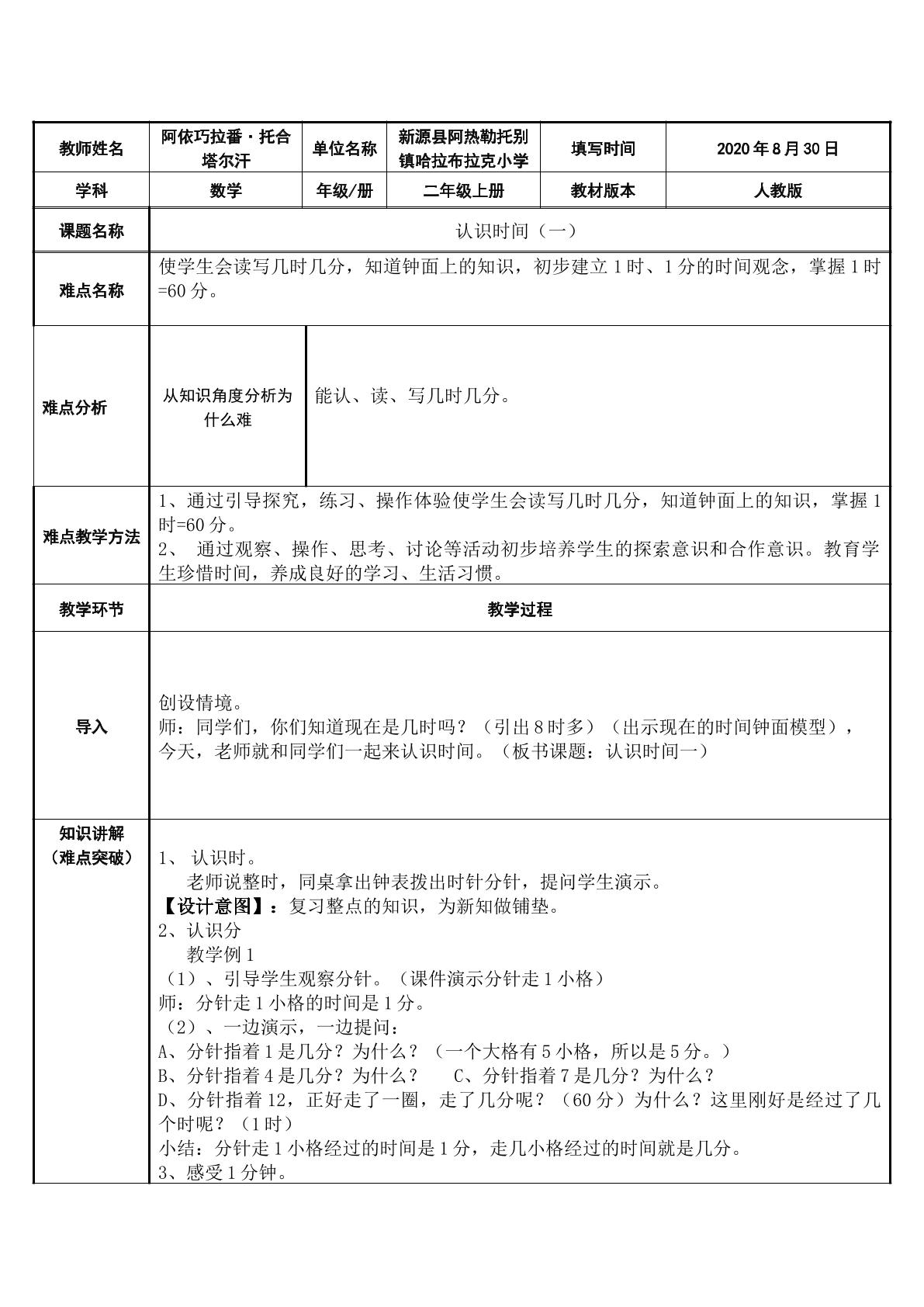 | 教师姓名 | 阿依巧拉番·托合塔尔汗 | 单位名称 | 新源县阿热勒托别镇哈拉布拉克小学 | 填写时间 | 2020年8月30日 |
|---|---|---|---|---|---|
| 学科 | 数学 | 年级/册 | 二年级上册 | 教材版本 | 人教版 |
| 课题名称 | 认识时间（一） | | | | |
| 难点名称 | 使学生会读写几时几分，知道钟面上的知识，初步建立1时、1分的时间观念，掌握1时=60分。 | | | | |
| 难点分析 | 从知识角度分析为什么难 | 能认、读、写几时几分。 | | | |
| 难点教学方法 | 1、通过引导探究，练习、操作体验使学生会读写几时几分，知道钟面上的知识，掌握1时=60分。 2、 通过观察、操作、思考、讨论等活动初步培养学生的探索意识和合作意识。教育学生珍惜时间，养成良好的学习、生活习惯。 | | | | |
| 教学环节 | 教学过程 | | | | |
| 导入 | 创设情境。 师：同学们，你们知道现在是几时吗？（引出8时多）（出示现在的时间钟面模型），今天，老师就和同学们一起来认识时间。（板书课题：认识时间一） | | | | |
| 知识讲解（难点突破） | 1、 认识时。 老师说整时，同桌拿出钟表拨出时针分针，提问学生演示。 【设计意图】：复习整点的知识，为新知做铺垫。 2、认识分 教学例1 （1）、引导学生观察分针。（课件演示分针走1小格） 师：分针走1小格的时间是1分。 （2）、一边演示，一边提问： A、分针指着1是几分？为什么？（一个大格有5小格，所以是5分。） B、分针指着4是几分？为什么？ C、分针指着7是几分？为什么？ D、分针指着12，正好走了一圈，走了几分呢？（60分）为什么？这里刚好是经过了几个时呢？（1时） 小结：分针走1小格经过的时间是1分，走几小格经过的时间就是几分。 3、感受1分钟。 | | | | |